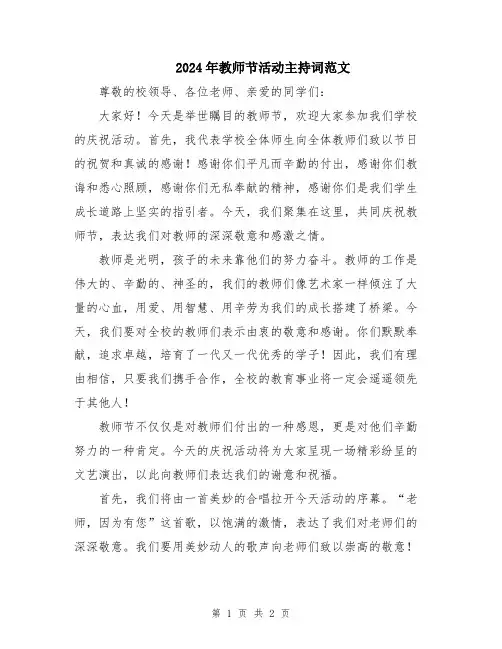 2024年教师节活动主持词范文

尊敬的校领导、各位老师、亲爱的同学们：

大家好！今天是举世瞩目的教师节，欢迎大家参加我们学校的庆祝活动。首先，我代表学校全体师生向全体教师们致以节日的祝贺和真诚的感谢！感谢你们平凡而辛勤的付出，感谢你们教诲和悉心照顾，感谢你们无私奉献的精神，感谢你们是我们学生成长道路上坚实的指引者。今天，我们聚集在这里，共同庆祝教师节，表达我们对教师的深深敬意和感激之情。

教师是光明，孩子的未来靠他们的努力奋斗。教师的工作是伟大的、辛勤的、神圣的，我们的教师们像艺术家一样倾注了大量的心血，用爱、用智慧、用辛劳为我们的成长搭建了桥梁。今天，我们要对全校的教师们表示由衷的敬意和感谢。你们默默奉献，追求卓越，培育了一代又一代优秀的学子！因此，我们有理由相信，只要我们携手合作，全校的教育事业将一定会遥遥领先于其他人！

教师节不仅仅是对教师们付出的一种感恩，更是对他们辛勤努力的一种肯定。今天的庆祝活动将为大家呈现一场精彩纷呈的文艺演出，以此向教师们表达我们的谢意和祝福。

首先，我们将由一首美妙的合唱拉开今天活动的序幕。“老师，因为有您”这首歌，以饱满的激情，表达了我们对老师们的深深敬意。我们要用美妙动人的歌声向老师们致以崇高的敬意！

第 1 页 共 2 页